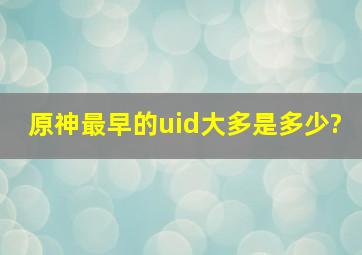 原神最早的uid大多是多少?